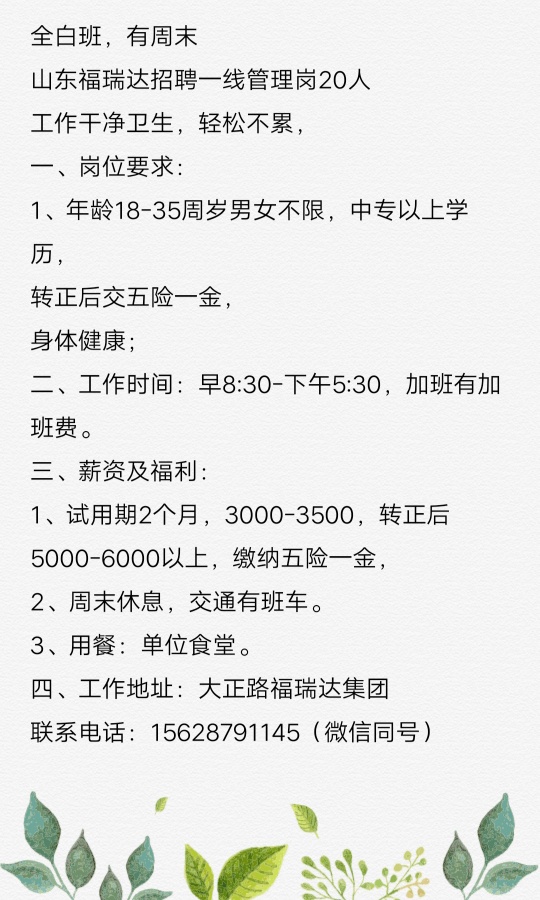 全白班，有周末
山东福瑞达招聘一线管理岗20人
工作干净卫生，轻松不累，
一、岗位要求：
1、年龄18-35周岁男女不限，中专以上学历，
转正后交五险一金，
身体健康；
二、工作时间：早8:30-下午5:30，加班有加班费。
三、薪资及福利：
1、试用期2个月，3000-3500，转正后5000-6000以上，缴纳五险一金，
2、周末休息，交通有班车。
3、用餐：单位食堂。
四、工作地址：大正路福瑞达集团
联系电话：15628791145（微信同号）